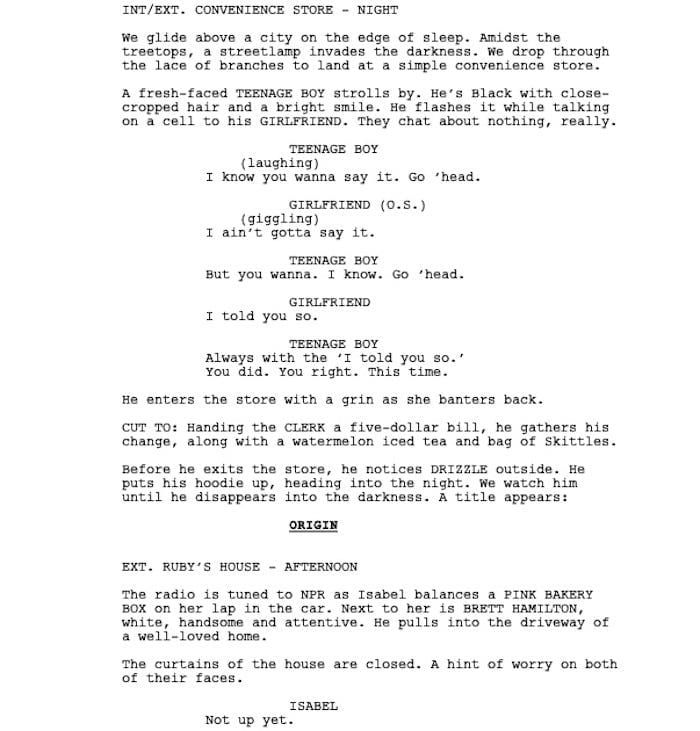 INT/EXT. CONVENIENCE STORE - NIGHT

We glide above a city on the edge of sleep. Amidst the treetops, a streetlamp invades the darkness. We drop through the lace of branches to land at a simple convenience store.

A fresh-faced TEENAGE BOY strolls by. He's Black with close-cropped hair and a bright smile. He flashes it while talking on a cell to his GIRLFRIEND. They chat about nothing, really.

TEENAGE BOY
(laughing)
I know you wanna say it. Go 'head.

GIRLFRIEND (O.S.)
(giggling)
I ain't gotta say it.

TEENAGE BOY
But you wanna. I know. Go 'head.

GIRLFRIEND
I told you so.

TEENAGE BOY
Always with the 'I told you so.'
You did. You right. This time.

He enters the store with a grin as she banters back.

CUT TO: Handing the CLERK a five-dollar bill, he gathers his change, along with a watermelon iced tea and bag of Skittles.

Before he exits the store, he notices DRIZZLE outside. He puts his hoodie up, heading into the night. We watch him until he disappears into the darkness. A title appears:

ORIGIN

EXT. RUBY'S HOUSE - AFTERNOON

The radio is tuned to NPR as Isabel balances a PINK BAKERY BOX on her lap in the car. Next to her is BRETT HAMILTON, white, handsome and attentive. He pulls into the driveway of a well-loved home.

The curtains of the house are closed. A hint of worry on both of their faces.

ISABEL
Not up yet.